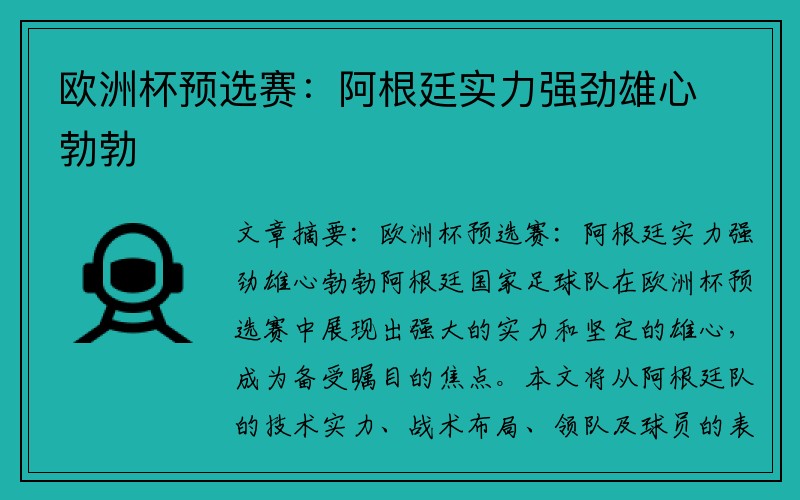 欧洲杯预选赛：阿根廷实力强劲雄心勃勃

文章摘要：欧洲杯预选赛：阿根廷实力强劲雄心勃勃阿根廷国家足球队在欧洲杯预选赛中展现出强大的实力和坚定的雄心，成为备受瞩目的焦点。本文将从阿根廷队的技术实力、战术布局、领队及球员的表